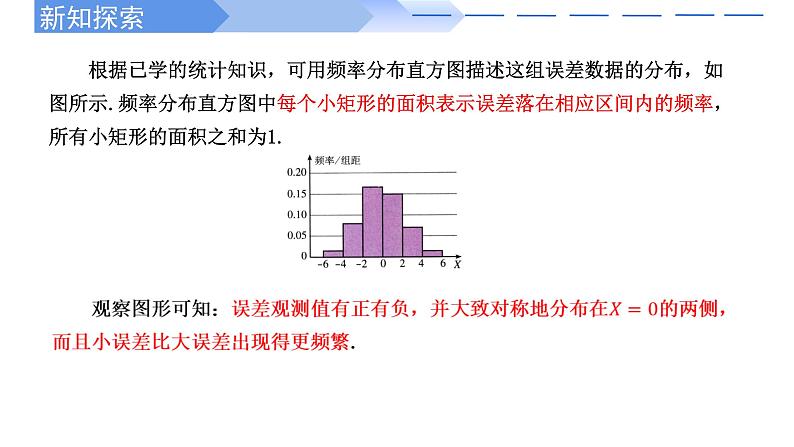 新知探索

根据已学的统计知识，可用频率分布直方图描述这组误差数据的分布，如图所示. 频率分布直方图中每个小矩形的面积表示误差落在相应区间内的频率，所有小矩形的面积之和为1.

频率/组距
0.20
0.15
0.10
0.05
0
-6 -4 -2 0 2 4 6 $X$

观察图形可知：误差观测值有正有负，并大致对称地分布在$X=0$的两侧，而且小误差比大误差出现得更频繁.